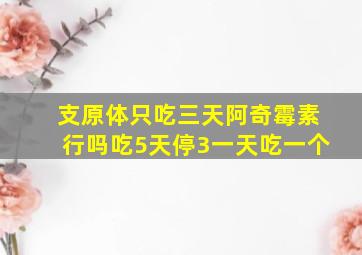 支原体只吃三天阿奇霉素行吗吃5天停3一天吃一个